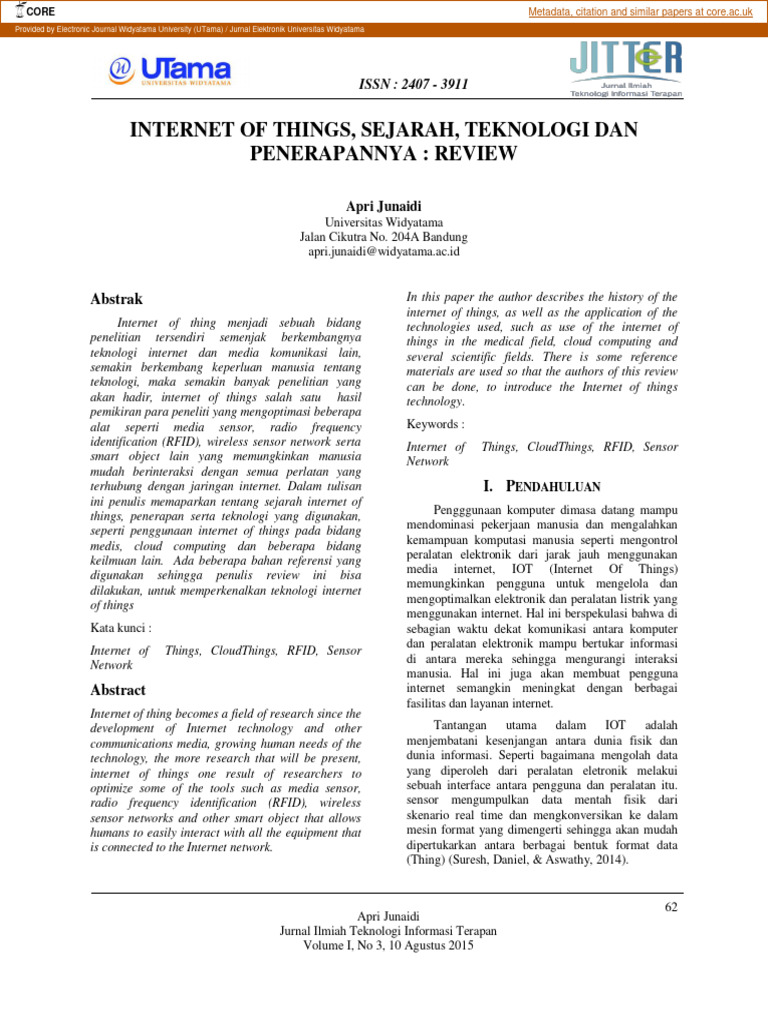 CORE

Metadata, citation and similar papers at core.ac.uk

Provided by Electronic Journal Widyatama University (UTama) / Jurnal Elektronik Universitas Widyatama

UTama UNIVERSITAS WIDYATAMA

ISSN : 2407 - 3911

JITTER Jurnal Ilmiah Teknologi Informasi Terapan

INTERNET OF THINGS, SEJARAH, TEKNOLOGI DAN PENERAPANNYA : REVIEW

Apri Junaidi
Universitas Widyatama
Jalan Cikutra No. 204A Bandung
apri.junaidi@widyatama.ac.id

Abstrak

Internet of thing menjadi sebuah bidang penelitian tersendiri semenjak berkembangnya teknologi internet dan media komunikasi lain, semakin berkembang keperluan manusia tentang teknologi, maka semakin banyak penelitian yang akan hadir, internet of things salah satu hasil pemikiran para peneliti yang mengoptimasi beberapa alat seperti media sensor, radio frequency identification (RFID), wireless sensor network serta smart object lain yang memungkinkan manusia mudah berinteraksi dengan semua perlatan yang terhubung dengan jaringan internet. Dalam tulisan ini penulis memaparkan tentang sejarah internet of things, penerapan serta teknologi yang digunakan, seperti penggunaan internet of things pada bidang medis, cloud computing dan beberapa bidang keilmuan lain. Ada beberapa bahan referensi yang digunakan sehingga penulis review ini bisa dilakukan, untuk memperkenalkan teknologi internet of things

Kata kunci :

Internet of Things, CloudThings, RFID, Sensor Network

Abstract

Internet of thing becomes a field of research since the development of Internet technology and other communications media, growing human needs of the technology, the more research that will be present, internet of things one result of researchers to optimize some of the tools such as media sensor, radio frequency identification (RFID), wireless sensor networks and other smart object that allows humans to easily interact with all the equipment that is connected to the Internet network.

In this paper the author describes the history of the internet of things, as well as the application of the technologies used, such as use of the internet of things in the medical field, cloud computing and several scientific fields. There is some reference materials are used so that the authors of this review can be done, to introduce the Internet of things technology.

Keywords :

Internet of Things, CloudThings, RFID, Sensor Network

I. PENDAHULUAN

Pengggunaan komputer dimasa datang mampu mendominasi pekerjaan manusia dan mengalahkan kemampuan komputasi manusia seperti mengontrol peralatan elektronik dari jarak jauh menggunakan media internet, IOT (Internet Of Things) memungkinkan pengguna untuk mengelola dan mengoptimalkan elektronik dan peralatan listrik yang menggunakan internet. Hal ini berspekulasi bahwa di sebagian waktu dekat komunikasi antara komputer dan peralatan elektronik mampu bertukar informasi di antara mereka sehingga mengurangi interaksi manusia. Hal ini juga akan membuat pengguna internet semangkin meningkat dengan berbagai fasilitas dan layanan internet.

Tantangan utama dalam IOT adalah menjembatani kesenjangan antara dunia fisik dan dunia informasi. Seperti bagaimana mengolah data yang diperoleh dari peralatan eletronik melakui sebuah interface antara pengguna dan peralatan itu. sensor mengumpulkan data mentah fisik dari skenario real time dan mengkonversikan ke dalam mesin format yang dimengerti sehingga akan mudah dipertukarkan antara berbagai bentuk format data (Thing) (Suresh, Daniel, & Aswathy, 2014).

62

Apri Junaidi
Jurnal Ilmiah Teknologi Informasi Terapan
Volume I, No 3, 10 Agustus 2015